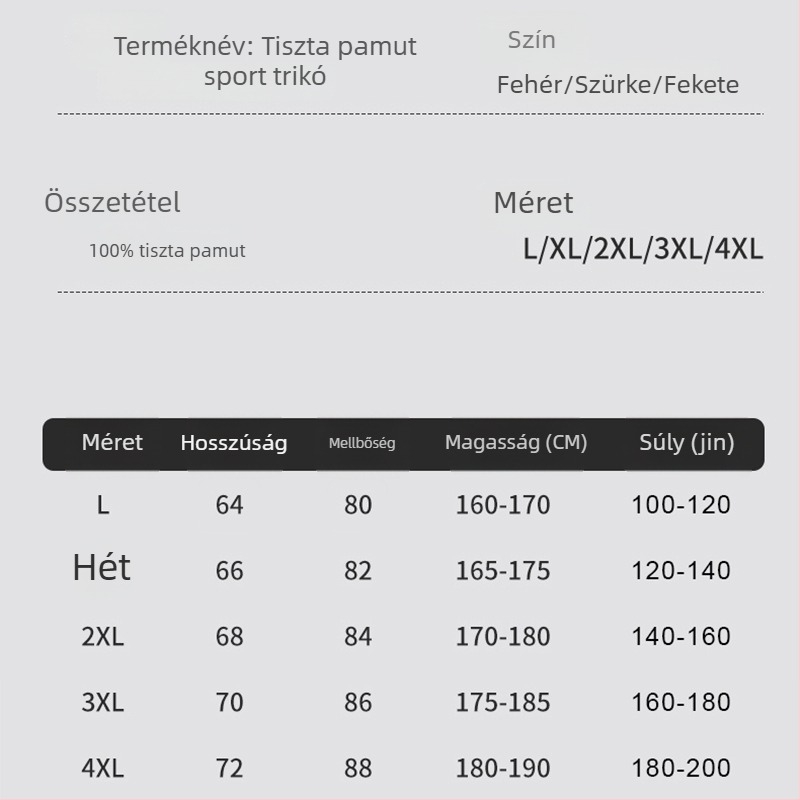 Terméknév: Tiszta pamut sport trikó

Szín

Fehér/Szürke/Fekete

Összetétel

100% tiszta pamut

Méret

L/XL/2XL/3XL/4XL

| Méret | Hosszúság | Mellbőség | Magasság (CM) | Súly (jin) |
|---|---|---|---|---|
| L | 64 | 80 | 160-170 | 100-120 |
| Hét | 66 | 82 | 165-175 | 120-140 |
| 2XL | 68 | 84 | 170-180 | 140-160 |
| 3XL | 70 | 86 | 175-185 | 160-180 |
| 4XL | 72 | 88 | 180-190 | 180-200 |